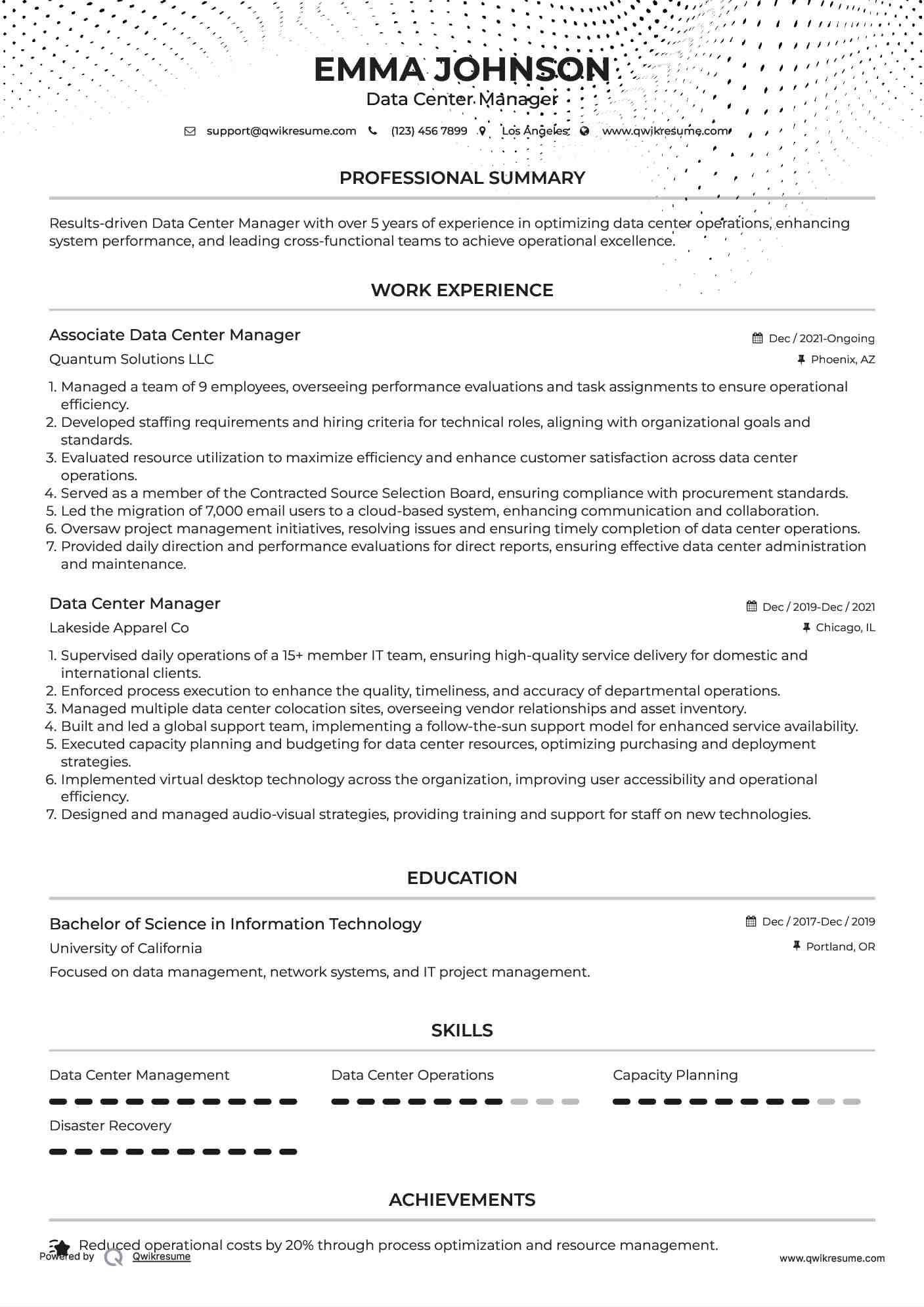 EMMA JOHNSON
Data Center Manager

support@qwikresume.com (123) 456 7899 Los Angeles www.qwikresume.com

PROFESSIONAL SUMMARY

Results-driven Data Center Manager with over 5 years of experience in optimizing data center operations, enhancing system performance, and leading cross-functional teams to achieve operational excellence.

WORK EXPERIENCE

Associate Data Center Manager
Dec / 2021-Ongoing
Quantum Solutions LLC
Phoenix, AZ

1. Managed a team of 9 employees, overseeing performance evaluations and task assignments to ensure operational efficiency.
2. Developed staffing requirements and hiring criteria for technical roles, aligning with organizational goals and standards.
3. Evaluated resource utilization to maximize efficiency and enhance customer satisfaction across data center operations.
4. Served as a member of the Contracted Source Selection Board, ensuring compliance with procurement standards.
5. Led the migration of 7,000 email users to a cloud-based system, enhancing communication and collaboration.
6. Oversaw project management initiatives, resolving issues and ensuring timely completion of data center operations.
7. Provided daily direction and performance evaluations for direct reports, ensuring effective data center administration and maintenance.

Data Center Manager
Dec / 2019-Dec / 2021
Lakeside Apparel Co
Chicago, IL

1. Supervised daily operations of a 15+ member IT team, ensuring high-quality service delivery for domestic and international clients.
2. Enforced process execution to enhance the quality, timeliness, and accuracy of departmental operations.
3. Managed multiple data center colocation sites, overseeing vendor relationships and asset inventory.
4. Built and led a global support team, implementing a follow-the-sun support model for enhanced service availability.
5. Executed capacity planning and budgeting for data center resources, optimizing purchasing and deployment strategies.
6. Implemented virtual desktop technology across the organization, improving user accessibility and operational efficiency.
7. Designed and managed audio-visual strategies, providing training and support for staff on new technologies.

EDUCATION

Bachelor of Science in Information Technology
Dec / 2017-Dec / 2019
University of California
Portland, OR
Focused on data management, network systems, and IT project management.

SKILLS

Data Center Management
Data Center Operations
Capacity Planning
Disaster Recovery

ACHIEVEMENTS

Reduced operational costs by 20% through process optimization and resource management.

Powered by Qwikresume
www.qwikresume.com